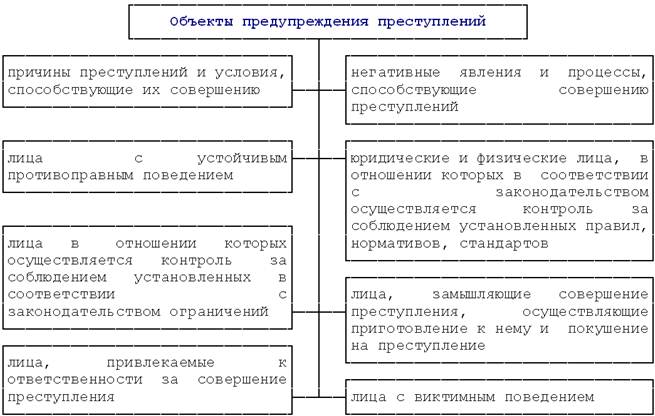 Объекты предупреждения преступлений

причины преступлений и условия, способствующие их совершению

лица с устойчивым противоправным поведением

лица в отношении которых осуществляется контроль за соблюдением установленных в соответствии с законодательством ограничений

лица, привлекаемые к ответственности за совершение преступления

негативные явления и процессы, способствующие совершению преступлений

юридические и физические лица, в отношении которых в соответствии с законодательством осуществляется контроль за соблюдением установленных правил, нормативов, стандартов

лица, замышляющие совершение преступления, осуществляющие приготовление к нему и покушение на преступление

лица с виктимным поведением